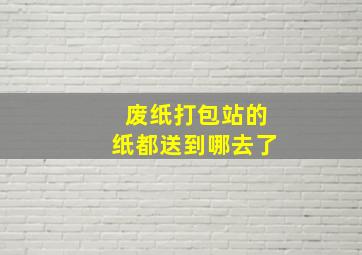 废纸打包站的
纸都送到哪去了